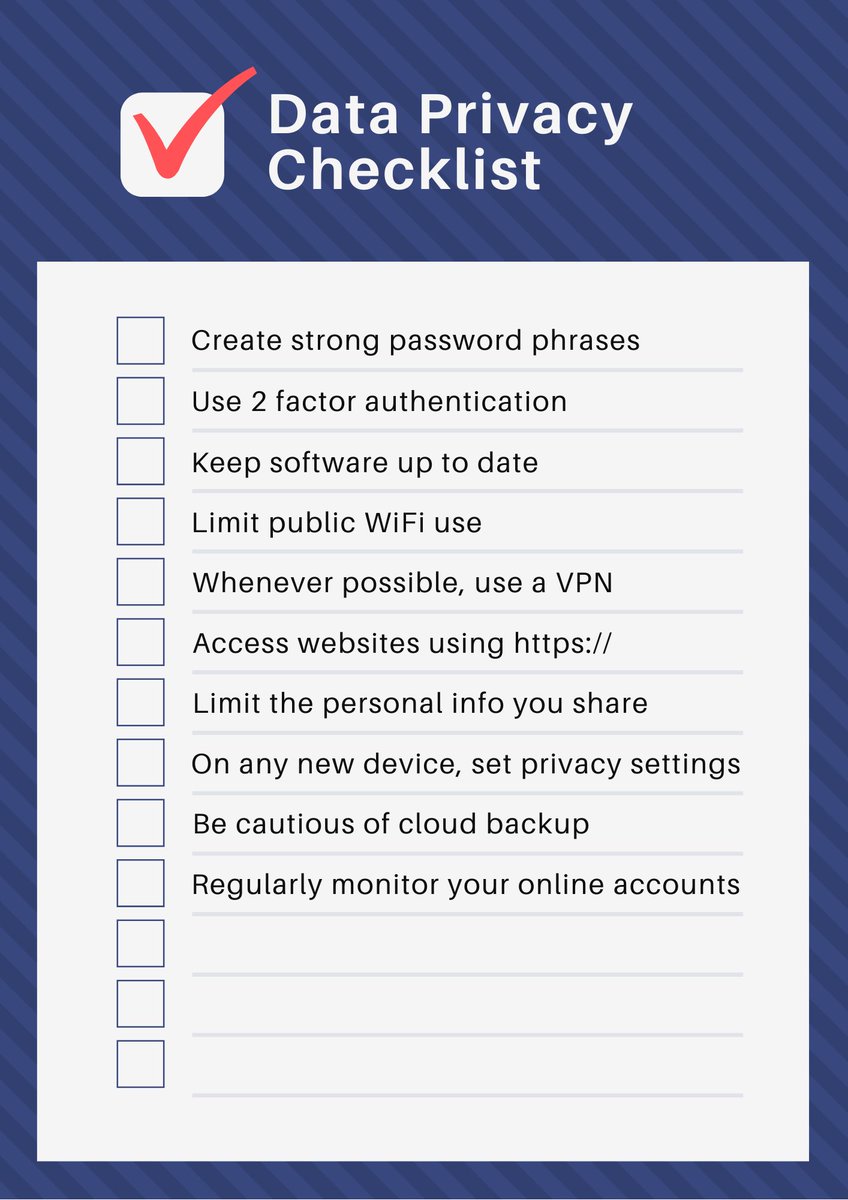 Data Privacy Checklist

Create strong password phrases

Use 2 factor authentication

Keep software up to date

Limit public WiFi use

Whenever possible, use a VPN

Access websites using https://

Limit the personal info you share

On any new device, set privacy settings

Be cautious of cloud backup

Regularly monitor your online accounts